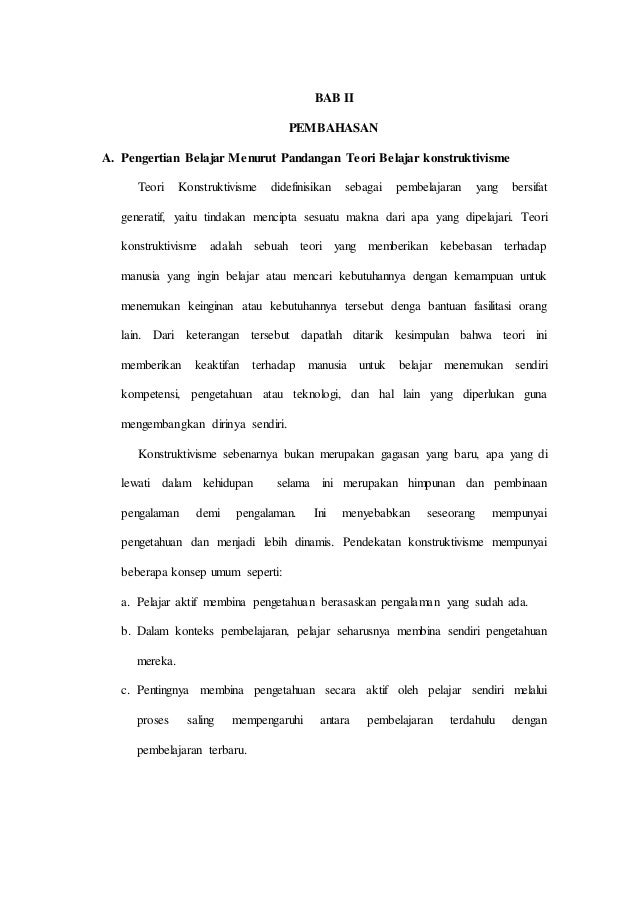 BAB II

PEMBAHASAN

A. Pengertian Belajar Menurut Pandangan Teori Belajar konstruktivisme

Teori Konstruktivisme didefinisikan sebagai pembelajaran yang bersifat generatif, yaitu tindakan mencipta sesuatu makna dari apa yang dipelajari. Teori konstruktivisme adalah sebuah teori yang memberikan kebebasan terhadap manusia yang ingin belajar atau mencari kebutuhannya dengan kemampuan untuk menemukan keinginan atau kebutuhannya tersebut denga bantuan fasilitasi orang lain. Dari keterangan tersebut dapatlah ditarik kesimpulan bahwa teori ini memberikan keaktifan terhadap manusia untuk belajar menemukan sendiri kompetensi, pengetahuan atau teknologi, dan hal lain yang diperlukan guna mengembangkan dirinya sendiri.

Konstruktivisme sebenarnya bukan merupakan gagasan yang baru, apa yang di lewati dalam kehidupan selama ini merupakan himpunan dan pembinaan pengalaman demi pengalaman. Ini menyebabkan seseorang mempunyai pengetahuan dan menjadi lebih dinamis. Pendekatan konstruktivisme mempunyai beberapa konsep umum seperti:

a. Pelajar aktif membina pengetahuan berasaskan pengalaman yang sudah ada.

b. Dalam konteks pembelajaran, pelajar seharusnya membina sendiri pengetahuan mereka.

c. Pentingnya membina pengetahuan secara aktif oleh pelajar sendiri melalui proses saling mempengaruhi antara pembelajaran terdahulu dengan pembelajaran terbaru.